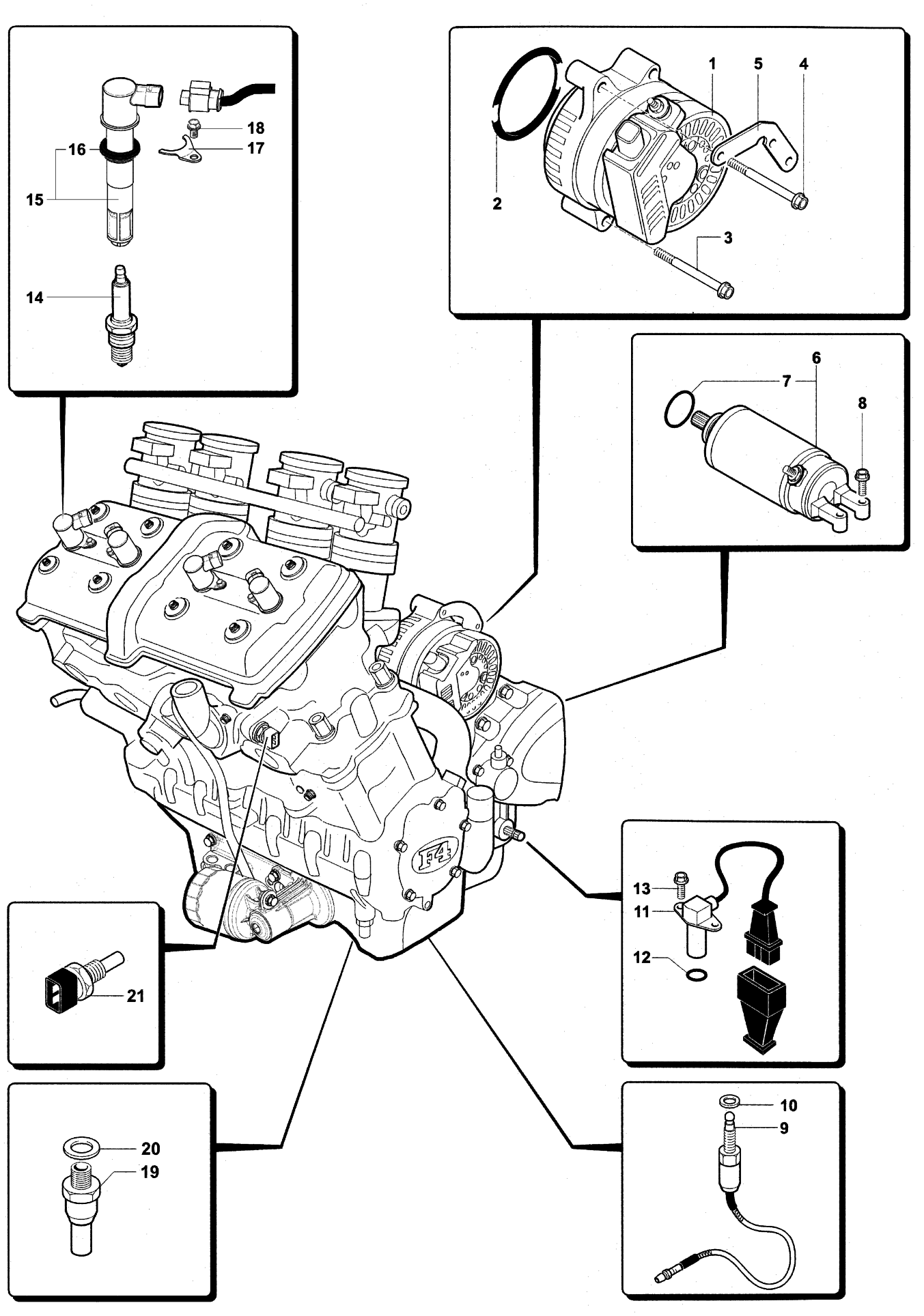 18
16
17
15
14
1
5
4
2
3
6
7
8
F4
13
11
12
21
10
9
20
19